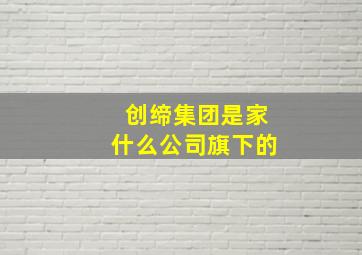 创缔集团是家什么公司旗下的